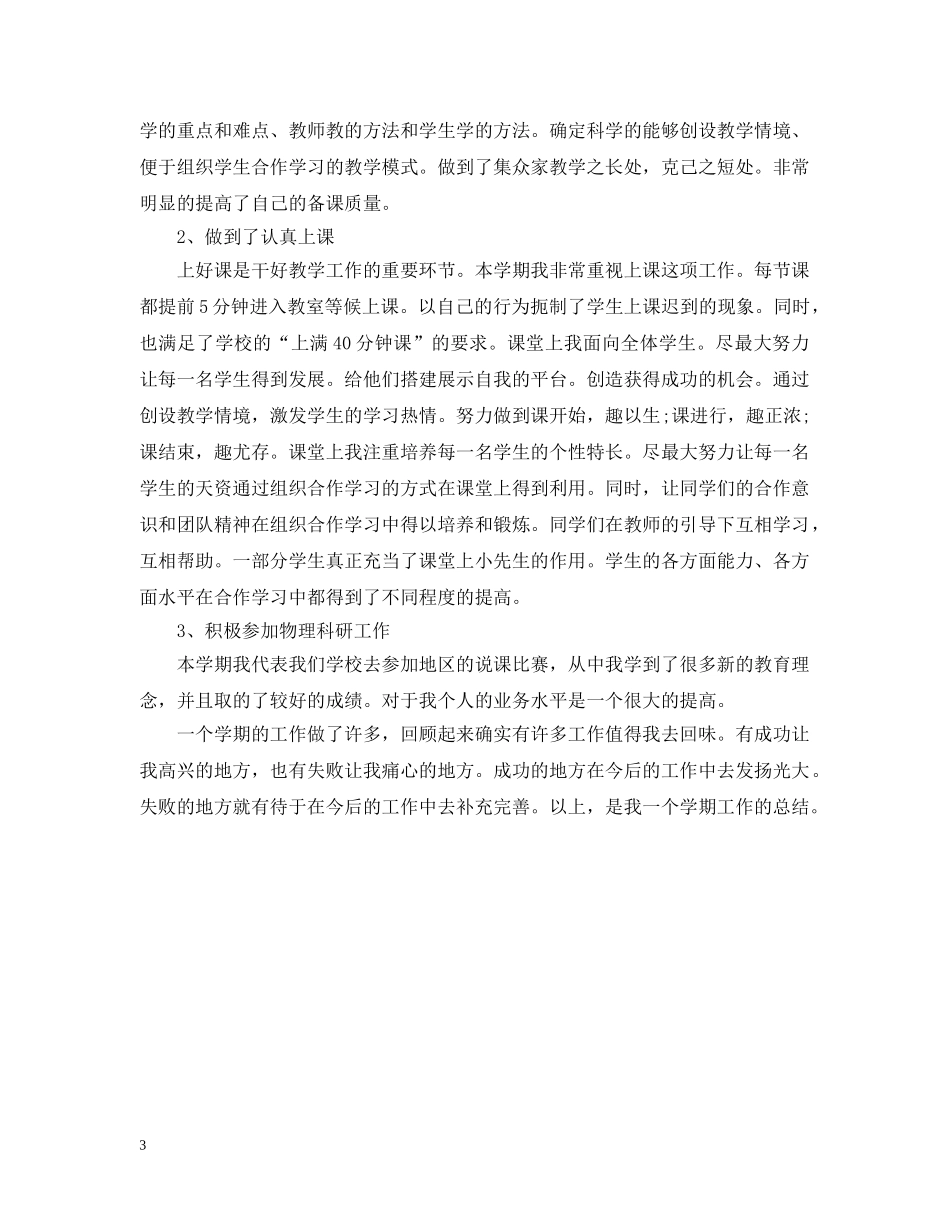 学的重点和难点、教师教的方法和学生学的方法。确定科学的能够创设教学情境、便于组织学生合作学习的教学模式。做到了集众家教学之长处，克己之短处。非常明显的提高了自己的备课质量。

2、做到了认真上课

上好课是干好教学工作的重要环节。本学期我非常重视上课这项工作。每节课都提前5分钟进入教室等候上课。以自己的行为扼制了学生上课迟到的现象。同时，也满足了学校的“上满40分钟课”的要求。课堂上我面向全体学生。尽最大努力让每一名学生得到发展。给他们搭建展示自我的平台。创造获得成功的机会。通过创设教学情境，激发学生的学习热情。努力做到课开始，趣以生;课进行，趣正浓;课结束，趣尤存。课堂上我注重培养每一名学生的个性特长。尽最大努力让每一名学生的天资通过组织合作学习的方式在课堂上得到利用。同时，让同学们的合作意识和团队精神在组织合作学习中得以培养和锻炼。同学们在教师的引导下互相学习，互相帮助。一部分学生真正充当了课堂上小先生的作用。学生的各方面能力、各方面水平在合作学习中都得到了不同程度的提高。

3、积极参加物理科研工作

本学期我代表我们学校去参加地区的说课比赛，从中我学到了很多新的教育理念，并且取的了较好的成绩。对于我个人的业务水平是一个很大的提高。

一个学期的工作做了许多，回顾起来确实有许多工作值得我去回味。有成功让我高兴的地方，也有失败让我痛心的地方。成功的地方在今后的工作中去发扬光大。失败的地方就有待于在今后的工作中去补充完善。以上，是我一个学期工作的总结。

3